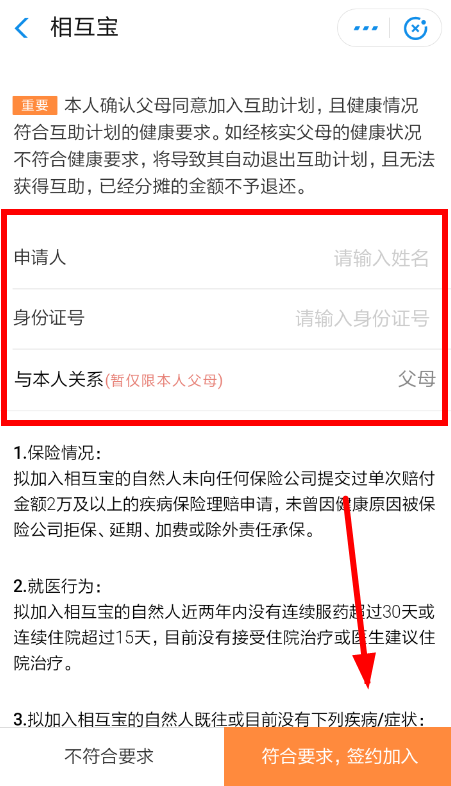 相互宝

重要 本人确认父母同意加入互助计划，且健康情况符合互助计划的健康要求。如经核实父母的健康状况不符合健康要求，将导致其自动退出互助计划，且无法获得互助，已经分摊的金额不予退还。

申请人 请输入姓名

身份证号 请输入身份证号

与本人关系(暂仅限本人父母) 父母

1.保险情况：
拟加入相互宝的自然人未向任何保险公司提交过单次赔付金额2万及以上的疾病保险理赔申请，未曾因健康原因被保险公司拒保、延期、加费或除外责任承保。

2.就医行为：
拟加入相互宝的自然人近两年内没有连续服药超过30天或连续住院超过15天，目前没有接受住院治疗或医生建议住院治疗。

3.拟加入相互宝的自然人既往或目前没有下列疾病/症状：

不符合要求

符合要求，签约加入